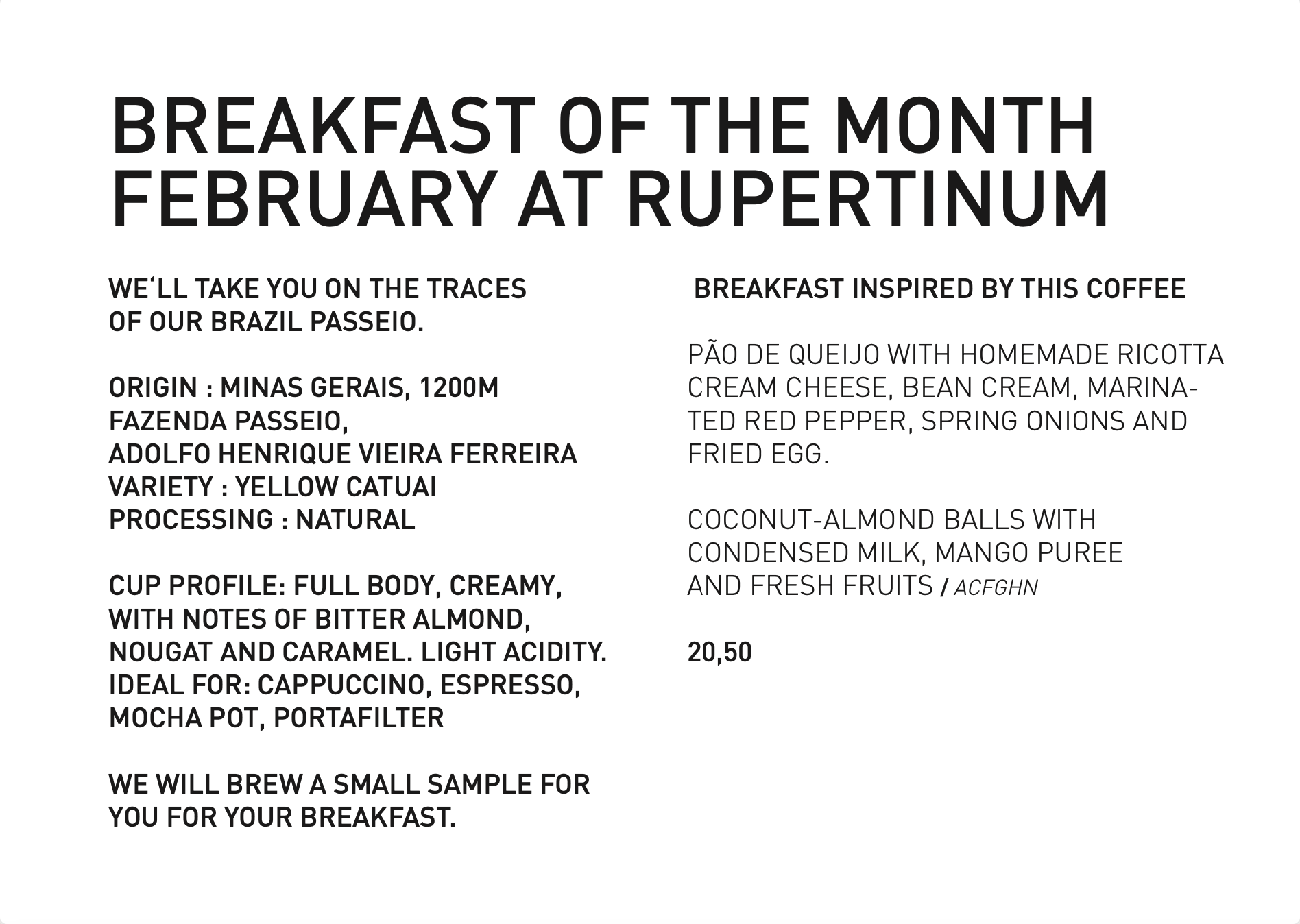 BREAKFAST OF THE MONTH
FEBRUARY AT RUPERTINUM

WE‘LL TAKE YOU ON THE TRACES OF OUR BRAZIL PASSEIO.

ORIGIN : MINAS GERAIS, 1200M
FAZENDA PASSEIO,
ADOLFO HENRIQUE VIEIRA FERREIRA
VARIETY : YELLOW CATUAI
PROCESSING : NATURAL

CUP PROFILE: FULL BODY, CREAMY, WITH NOTES OF BITTER ALMOND, NOUGAT AND CARAMEL. LIGHT ACIDITY.
IDEAL FOR: CAPPUCCINO, ESPRESSO, MOCHA POT, PORTAFILTER

WE WILL BREW A SMALL SAMPLE FOR YOU FOR YOUR BREAKFAST.

BREAKFAST INSPIRED BY THIS COFFEE

PÃO DE QUEIJO WITH HOMEMADE RICOTTA CREAM CHEESE, BEAN CREAM, MARINATED RED PEPPER, SPRING ONIONS AND FRIED EGG.

COCONUT-ALMOND BALLS WITH CONDENSED MILK, MANGO PUREE AND FRESH FRUITS / ACFGHN

20,50